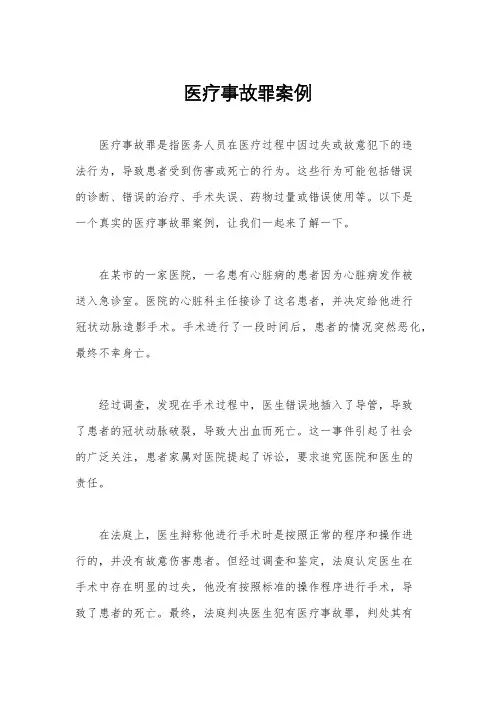 医疗事故罪案例

医疗事故罪是指医务人员在医疗过程中因过失或故意犯下的违法行为，导致患者受到伤害或死亡的行为。这些行为可能包括错误的诊断、错误的治疗、手术失误、药物过量或错误使用等。以下是一个真实的医疗事故罪案例，让我们一起来了解一下。

在某市的一家医院，一名患有心脏病的患者因为心脏病发作被送入急诊室。医院的心脏科主任接诊了这名患者，并决定给他进行冠状动脉造影手术。手术进行了一段时间后，患者的情况突然恶化，最终不幸身亡。

经过调查，发现在手术过程中，医生错误地插入了导管，导致了患者的冠状动脉破裂，导致大出血而死亡。这一事件引起了社会的广泛关注，患者家属对医院提起了诉讼，要求追究医院和医生的责任。

在法庭上，医生辩称他进行手术时是按照正常的程序和操作进行的，并没有故意伤害患者。但经过调查和鉴定，法庭认定医生在手术中存在明显的过失，他没有按照标准的操作程序进行手术，导致了患者的死亡。最终，法庭判决医生犯有医疗事故罪，判处其有